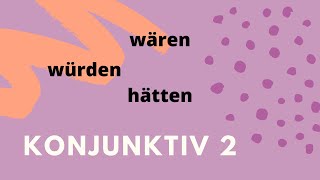 wären

würden

hätten

KONJUNKTIV 2